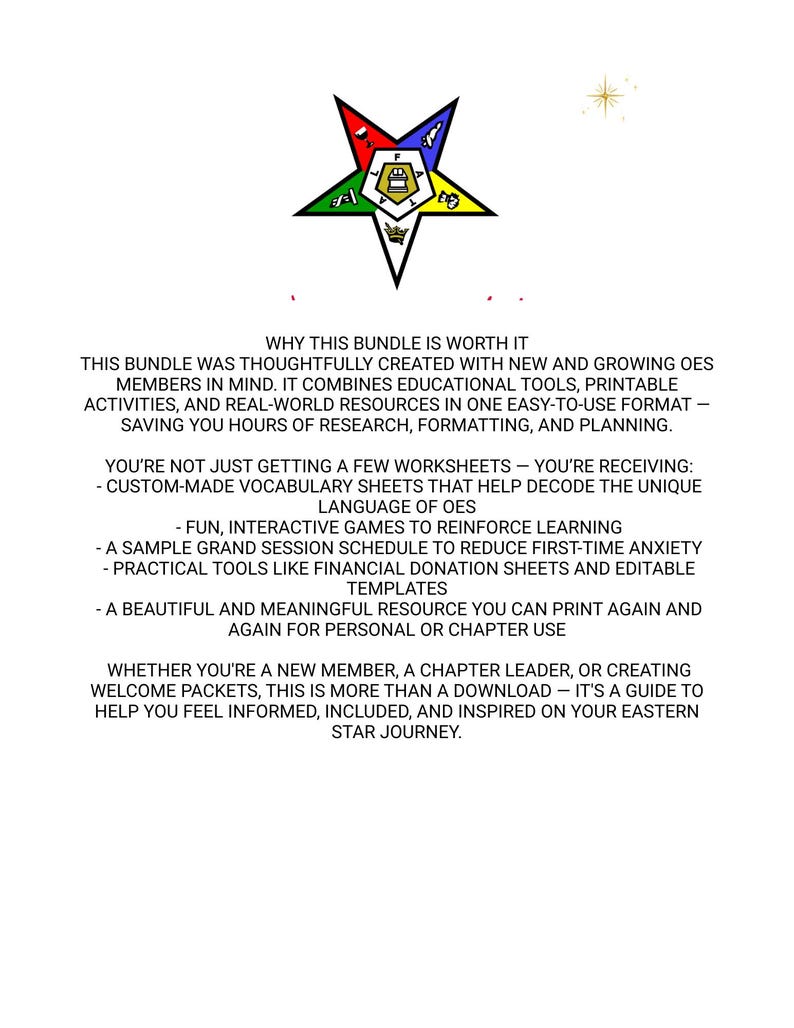 F
A
T
A
L

WHY THIS BUNDLE IS WORTH IT
THIS BUNDLE WAS THOUGHTFULLY CREATED WITH NEW AND GROWING OES MEMBERS IN MIND. IT COMBINES EDUCATIONAL TOOLS, PRINTABLE ACTIVITIES, AND REAL-WORLD RESOURCES IN ONE EASY-TO-USE FORMAT — SAVING YOU HOURS OF RESEARCH, FORMATTING, AND PLANNING.

YOU'RE NOT JUST GETTING A FEW WORKSHEETS — YOU'RE RECEIVING:
- CUSTOM-MADE VOCABULARY SHEETS THAT HELP DECODE THE UNIQUE LANGUAGE OF OES
- FUN, INTERACTIVE GAMES TO REINFORCE LEARNING
- A SAMPLE GRAND SESSION SCHEDULE TO REDUCE FIRST-TIME ANXIETY
- PRACTICAL TOOLS LIKE FINANCIAL DONATION SHEETS AND EDITABLE TEMPLATES
- A BEAUTIFUL AND MEANINGFUL RESOURCE YOU CAN PRINT AGAIN AND AGAIN FOR PERSONAL OR CHAPTER USE

WHETHER YOU'RE A NEW MEMBER, A CHAPTER LEADER, OR CREATING WELCOME PACKETS, THIS IS MORE THAN A DOWNLOAD — IT'S A GUIDE TO HELP YOU FEEL INFORMED, INCLUDED, AND INSPIRED ON YOUR EASTERN STAR JOURNEY.